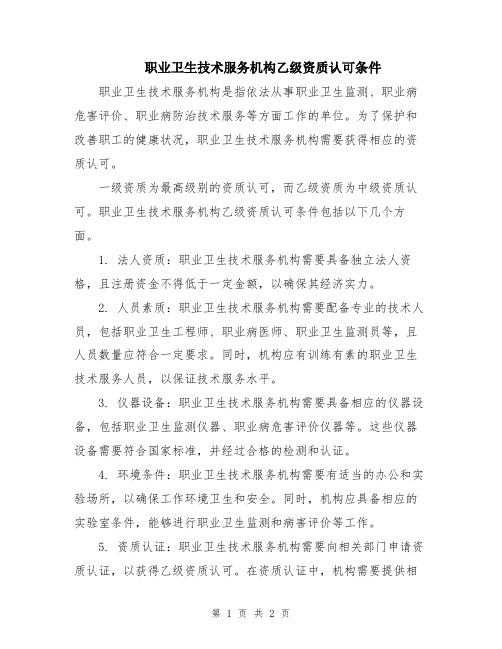 职业卫生技术服务机构乙级资质认可条件

职业卫生技术服务机构是指依法从事职业卫生监测、职业病危害评价、职业病防治技术服务等方面工作的单位。为了保护和改善职工的健康状况，职业卫生技术服务机构需要获得相应的资质认可。

一级资质为最高级别的资质认可，而乙级资质为中级资质认可。职业卫生技术服务机构乙级资质认可条件包括以下几个方面。

1. 法人资质：职业卫生技术服务机构需要具备独立法人资格，且注册资金不得低于一定金额，以确保其经济实力。

2. 人员素质：职业卫生技术服务机构需要配备专业的技术人员，包括职业卫生工程师、职业病医师、职业卫生监测员等，且人员数量应符合一定要求。同时，机构应有训练有素的职业卫生技术服务人员，以保证技术服务水平。

3. 仪器设备：职业卫生技术服务机构需要具备相应的仪器设备，包括职业卫生监测仪器、职业病危害评价仪器等。这些仪器设备需要符合国家标准，并经过合格的检测和认证。

4. 环境条件：职业卫生技术服务机构需要有适当的办公和实验场所，以确保工作环境卫生和安全。同时，机构应具备相应的实验室条件，能够进行职业卫生监测和病害评价等工作。

5. 资质认证：职业卫生技术服务机构需要向相关部门申请资质认证，以获得乙级资质认可。在资质认证中，机构需要提供相

第 1 页 共 2 页